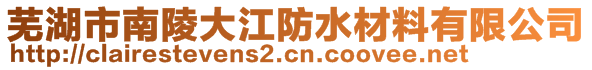 芜湖市南陵大江防水材料有限公司
http://clairestevens2.cn.coovee.net